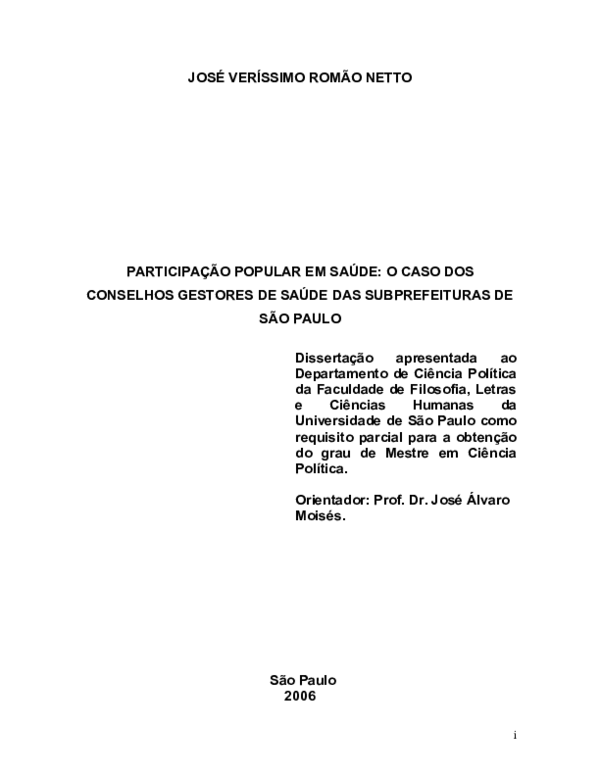 JOSÉ VERÍSSIMO ROMÃO NETTO

PARTICIPAÇÃO POPULAR EM SAÚDE: O CASO DOS CONSELHOS GESTORES DE SAÚDE DAS SUBPREFEITURAS DE SÃO PAULO

Dissertação apresentada ao Departamento de Ciência Política da Faculdade de Filosofia, Letras e Ciências Humanas da Universidade de São Paulo como requisito parcial para a obtenção do grau de Mestre em Ciência Política.

Orientador: Prof. Dr. José Álvaro Moisés.

São Paulo
2006

i